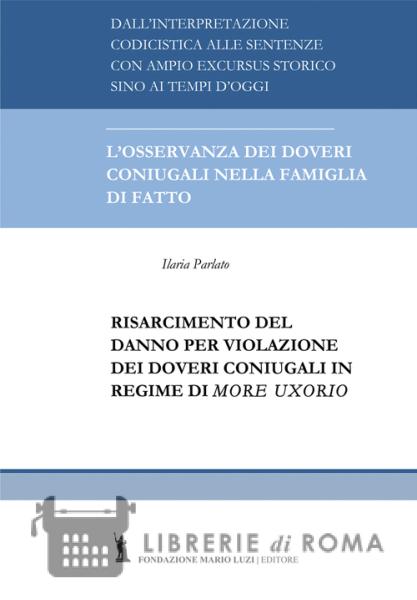 DALL'INTERPRETAZIONE CODICISTICA ALLE SENTENZE CON AMPIO EXCURSUS STORICO SINO AI TEMPI D'OGGI

L'OSSERVANZA DEI DOVERI CONIUGALI NELLA FAMIGLIA DI FATTO

Ilaria Parlato

RISARCIMENTO DEL DANNO PER VIOLAZIONE DEI DOVERI CONIUGALI IN REGIME DI MORE UXORIO

LIBRERIE di ROMA
FONDAZIONE MARIO LUZI | EDITORE